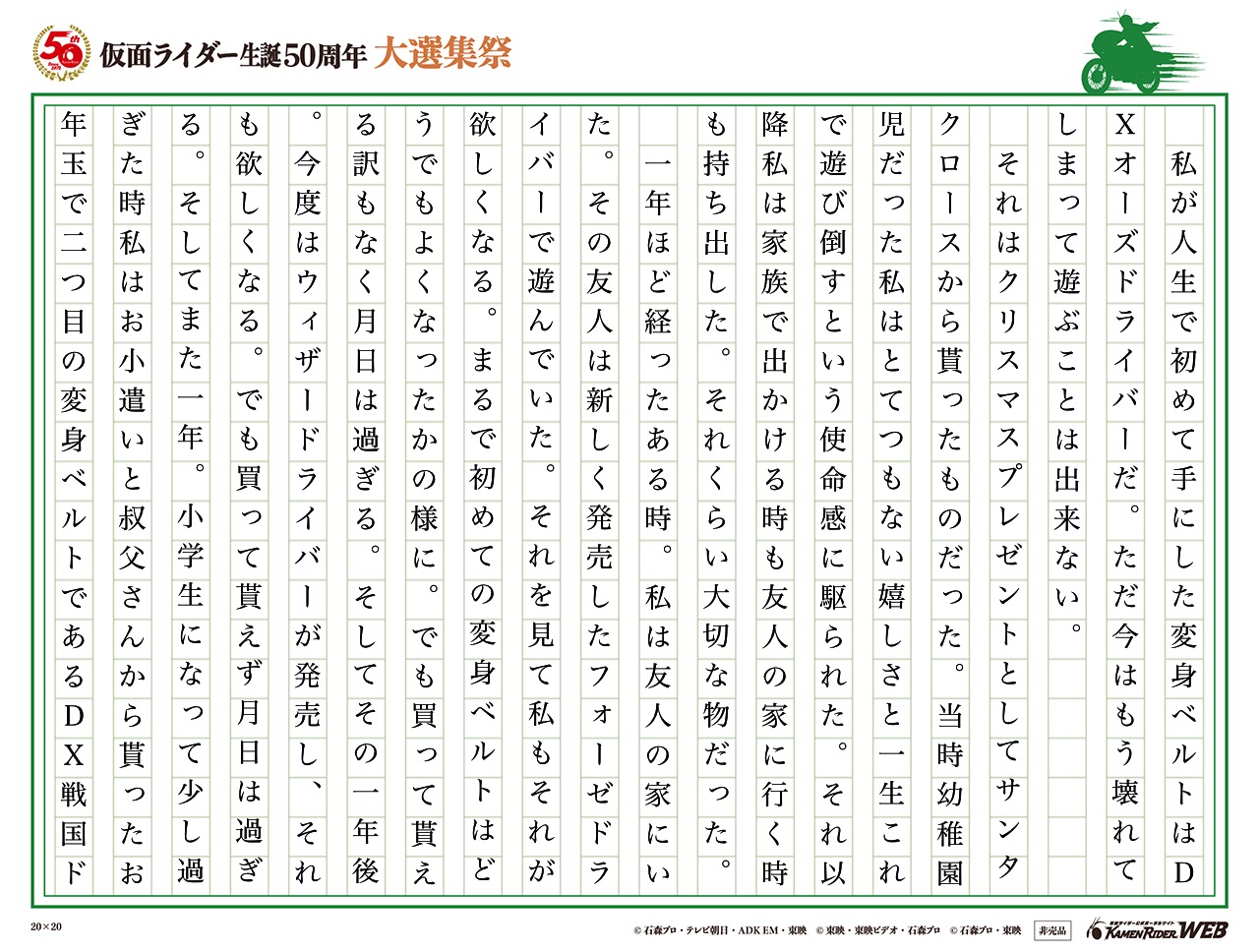 仮面ライダー生誕50周年 大選集祭

私が人生で初めて手にした変身ベルトはDXオーズドライバーだ。ただ今はもう壊れてしまって遊ぶことは出来ない。

それはクリスマスプレゼントとしてサンタクロースから貰ったものだった。当時幼稚園児だった私はとてつもない嬉しさと一生これで遊び倒すという使命感に駆られた。それ以降私は家族で出かける時も友人の家に行く時も持ち出した。それくらい大切な物だった。

一年ほど経ったある時。私は友人の家にいた。その友人は新しく発売したフォーゼドライバーで遊んでいた。それを見て私もそれが欲しくなる。まるで初めての変身ベルトはどうでもよくなったかの様に。でも買って貰える訳もなく月日は過ぎる。そしてその一年後。今度はウィザードライバーが発売し、それも欲しくなる。でも買って貰えず月日は過ぎる。そしてまた一年。小学生になって少し過ぎた時私はお小遣いと叔父さんから貰ったお年玉で二つ目の変身ベルトであるDX戦国ド

20×20

© 石森プロ・テレビ朝日・ADK EM・東映 © 東映・東映ビデオ・石森プロ © 石森プロ・東映 非売品 KAMEN RIDER WEB